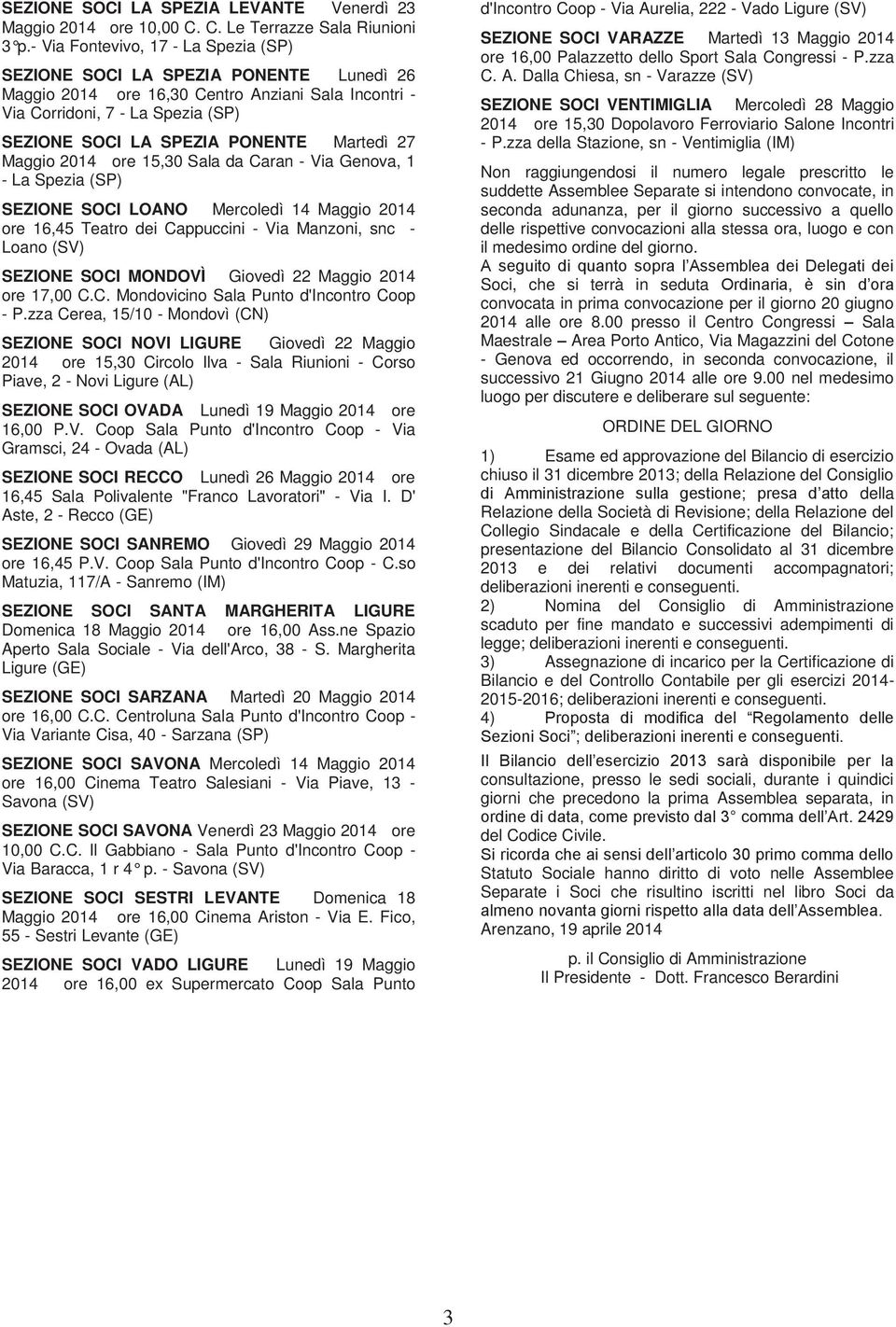 SEZIONE SOCI LA SPEZIA LEVANTE Venerdì 23 Maggio 2014 ore 10,00 C. C. Le Terrazze Sala Riunioni 3°p.- Via Fontevivo, 17 - La Spezia (SP)

SEZIONE SOCI LA SPEZIA PONENTE Lunedì 26 Maggio 2014 ore 16,30 Centro Anziani Sala Incontri - Via Corridoni, 7 - La Spezia (SP)

SEZIONE SOCI LA SPEZIA PONENTE Martedì 27 Maggio 2014 ore 15,30 Sala da Caran - Via Genova, 1 - La Spezia (SP)

SEZIONE SOCI LOANO Mercoledì 14 Maggio 2014 ore 16,45 Teatro dei Cappuccini - Via Manzoni, snc - Loano (SV)

SEZIONE SOCI MONDOVÌ Giovedì 22 Maggio 2014 ore 17,00 C.C. Mondovicino Sala Punto d'Incontro Coop - P.zza Cerea, 15/10 - Mondovì (CN)

SEZIONE SOCI NOVI LIGURE Giovedì 22 Maggio 2014 ore 15,30 Circolo Ilva - Sala Riunioni - Corso Piave, 2 - Novi Ligure (AL)

SEZIONE SOCI OVADA Lunedì 19 Maggio 2014 ore 16,00 P.V. Coop Sala Punto d'Incontro Coop - Via Gramsci, 24 - Ovada (AL)

SEZIONE SOCI RECCO Lunedì 26 Maggio 2014 ore 16,45 Sala Polivalente "Franco Lavoratori" - Via I. D' Aste, 2 - Recco (GE)

SEZIONE SOCI SANREMO Giovedì 29 Maggio 2014 ore 16,45 P.V. Coop Sala Punto d'Incontro Coop - C.so Matuzia, 117/A - Sanremo (IM)

SEZIONE SOCI SANTA MARGHERITA LIGURE Domenica 18 Maggio 2014 ore 16,00 Ass.ne Spazio Aperto Sala Sociale - Via dell'Arco, 38 - S. Margherita Ligure (GE)

SEZIONE SOCI SARZANA Martedì 20 Maggio 2014 ore 16,00 C.C. Centroluna Sala Punto d'Incontro Coop - Via Variante Cisa, 40 - Sarzana (SP)

SEZIONE SOCI SAVONA Mercoledì 14 Maggio 2014 ore 16,00 Cinema Teatro Salesiani - Via Piave, 13 - Savona (SV)

SEZIONE SOCI SAVONA Venerdì 23 Maggio 2014 ore 10,00 C.C. Il Gabbiano - Sala Punto d'Incontro Coop - Via Baracca, 1 r 4° p. - Savona (SV)

SEZIONE SOCI SESTRI LEVANTE Domenica 18 Maggio 2014 ore 16,00 Cinema Ariston - Via E. Fico, 55 - Sestri Levante (GE)

SEZIONE SOCI VADO LIGURE Lunedì 19 Maggio 2014 ore 16,00 ex Supermercato Coop Sala Punto d'Incontro Coop - Via Aurelia, 222 - Vado Ligure (SV)

SEZIONE SOCI VARAZZE Martedì 13 Maggio 2014 ore 16,00 Palazzetto dello Sport Sala Congressi - P.zza C. A. Dalla Chiesa, sn - Varazze (SV)

SEZIONE SOCI VENTIMIGLIA Mercoledì 28 Maggio 2014 ore 15,30 Dopolavoro Ferroviario Salone Incontri - P.zza della Stazione, sn - Ventimiglia (IM)

Non raggiungendosi il numero legale prescritto le suddette Assemblee Separate si intendono convocate, in seconda adunanza, per il giorno successivo a quello delle rispettive convocazioni alla stessa ora, luogo e con il medesimo ordine del giorno.
A seguito di quanto sopra l'Assemblea dei Delegati dei Soci, che si terrà in seduta Ordinaria, è sin d'ora convocata in prima convocazione per il giorno 20 giugno 2014 alle ore 8.00 presso il Centro Congressi – Sala Maestrale – Area Porto Antico, Via Magazzini del Cotone - Genova ed occorrendo, in seconda convocazione, il successivo 21 Giugno 2014 alle ore 9.00 nel medesimo luogo per discutere e deliberare sul seguente:

ORDINE DEL GIORNO

1) Esame ed approvazione del Bilancio di esercizio chiuso il 31 dicembre 2013; della Relazione del Consiglio di Amministrazione sulla gestione; presa d'atto della Relazione della Società di Revisione; della Relazione del Collegio Sindacale e della Certificazione del Bilancio; presentazione del Bilancio Consolidato al 31 dicembre 2013 e dei relativi documenti accompagnatori; deliberazioni inerenti e conseguenti.
2) Nomina del Consiglio di Amministrazione scaduto per fine mandato e successivi adempimenti di legge; deliberazioni inerenti e conseguenti.
3) Assegnazione di incarico per la Certificazione di Bilancio e del Controllo Contabile per gli esercizi 2014-2015-2016; deliberazioni inerenti e conseguenti.
4) Proposta di modifica del "Regolamento delle Sezioni Soci"; deliberazioni inerenti e conseguenti.

Il Bilancio dell'esercizio 2013 sarà disponibile per la consultazione, presso le sedi sociali, durante i quindici giorni che precedono la prima Assemblea separata, in ordine di data, come previsto dal 3° comma dell'Art. 2429 del Codice Civile.
Si ricorda che ai sensi dell'articolo 30 primo comma dello Statuto Sociale hanno diritto di voto nelle Assemblee Separate i Soci che risultino iscritti nel libro Soci da almeno novanta giorni rispetto alla data dell'Assemblea.
Arenzano, 19 aprile 2014

p. il Consiglio di Amministrazione
Il Presidente - Dott. Francesco Berardini

3